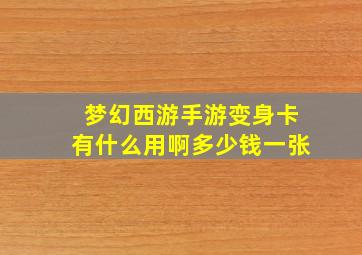 梦幻西游手游变身卡
有什么用啊多少钱一张